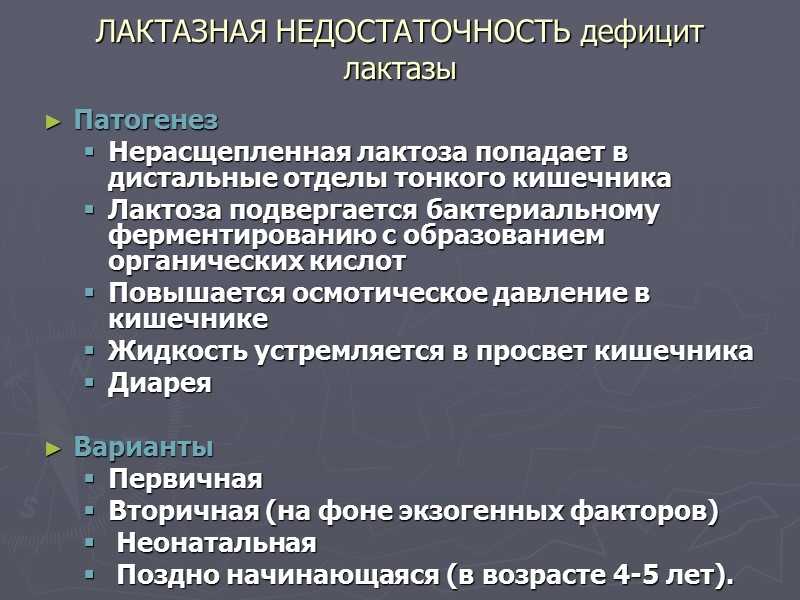 ЛАКТАЗНАЯ НЕДОСТАТОЧНОСТЬ дефицит лактазы

► Патогенез
▪ Нерасщепленная лактоза попадает в дистальные отделы тонкого кишечника
▪ Лактоза подвергается бактериальному ферментированию с образованием органических кислот
▪ Повышается осмотическое давление в кишечнике
▪ Жидкость устремляется в просвет кишечника
▪ Диарея

► Варианты
▪ Первичная
▪ Вторичная (на фоне экзогенных факторов)
▪ Неонатальная
▪ Поздно начинающаяся (в возрасте 4-5 лет).